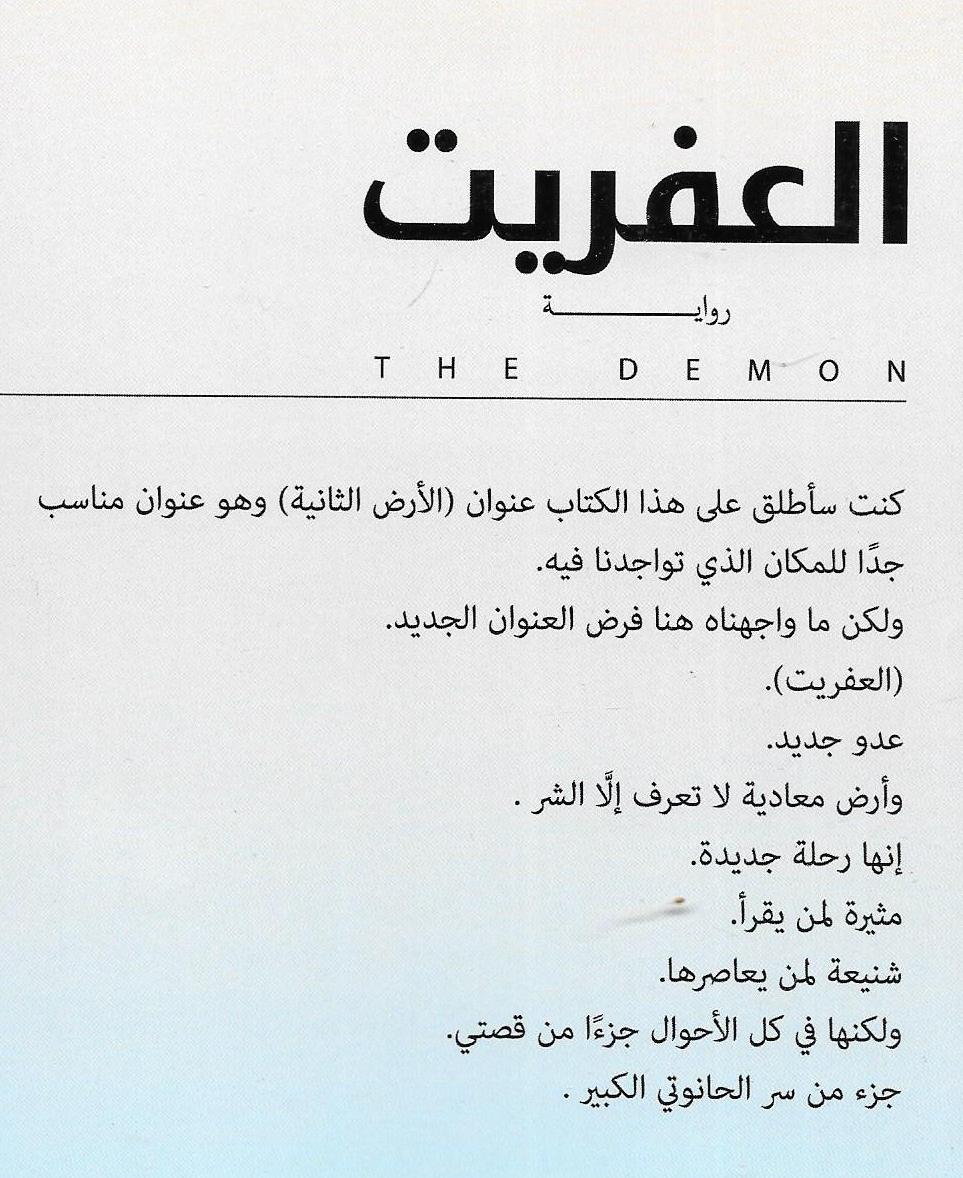 العفريت

روايـــــــة

THE DEMON

كنت سأطلق على هذا الكتاب عنوان (الأرض الثانية) وهو عنوان مناسب جدًا للمكان الذي تواجدنا فيه.

ولكن ما واجهناه هنا فرض العنوان الجديد.

(العفريت).

عدو جديد.

وأرض معادية لا تعرف إلَّا الشر .

إنها رحلة جديدة.

مثيرة لمن يقرأ.

شنيعة لمن يعاصرها.

ولكنها في كل الأحوال جزءًا من قصتي.

جزء من سر الحانوتي الكبير .